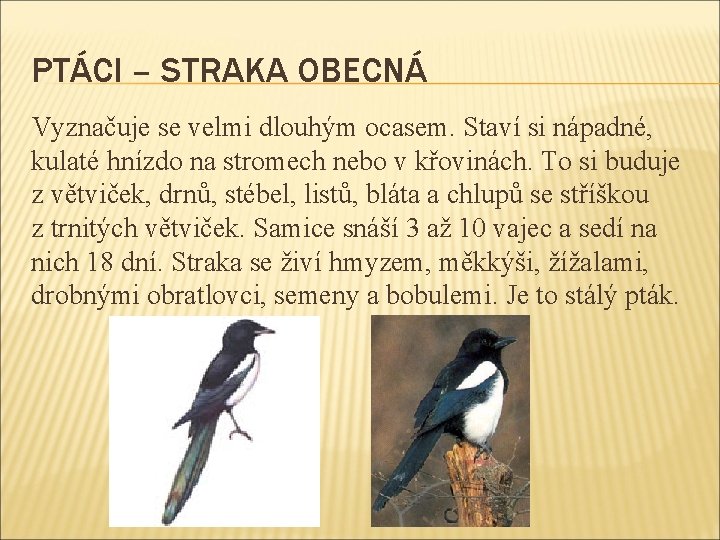 PTÁCI – STRAKA OBECNÁ

Vyznačuje se velmi dlouhým ocasem. Staví si nápadné, kulaté hnízdo na stromech nebo v křovinách. To si buduje z větviček, drnů, stébel, listů, bláta a chlupů se stříškou z trnitých větviček. Samice snáší 3 až 10 vajec a sedí na nich 18 dní. Straka se živí hmyzem, měkkýši, žížalami, drobnými obratlovci, semeny a bobulemi. Je to stálý pták.